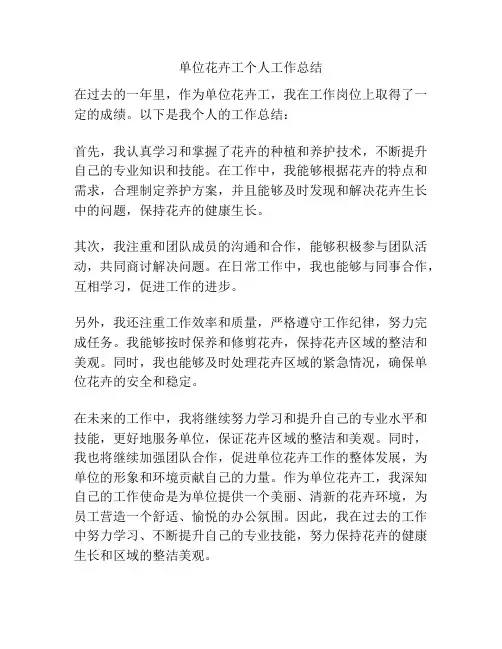 单位花卉工个人工作总结

在过去的一年里，作为单位花卉工，我在工作岗位上取得了一定的成绩。以下是我个人的工作总结：

首先，我认真学习和掌握了花卉的种植和养护技术，不断提升自己的专业知识和技能。在工作中，我能够根据花卉的特点和需求，合理制定养护方案，并且能够及时发现和解决花卉生长中的问题，保持花卉的健康生长。

其次，我注重和团队成员的沟通和合作，能够积极参与团队活动，共同商讨解决问题。在日常工作中，我也能够与同事合作，互相学习，促进工作的进步。

另外，我还注重工作效率和质量，严格遵守工作纪律，努力完成任务。我能够按时保养和修剪花卉，保持花卉区域的整洁和美观。同时，我也能够及时处理花卉区域的紧急情况，确保单位花卉的安全和稳定。

在未来的工作中，我将继续努力学习和提升自己的专业水平和技能，更好地服务单位，保证花卉区域的整洁和美观。同时，我也将继续加强团队合作，促进单位花卉工作的整体发展，为单位的形象和环境贡献自己的力量。作为单位花卉工，我深知自己的工作使命是为单位提供一个美丽、清新的花卉环境，为员工营造一个舒适、愉悦的办公氛围。因此，我在过去的工作中努力学习、不断提升自己的专业技能，努力保持花卉的健康生长和区域的整洁美观。